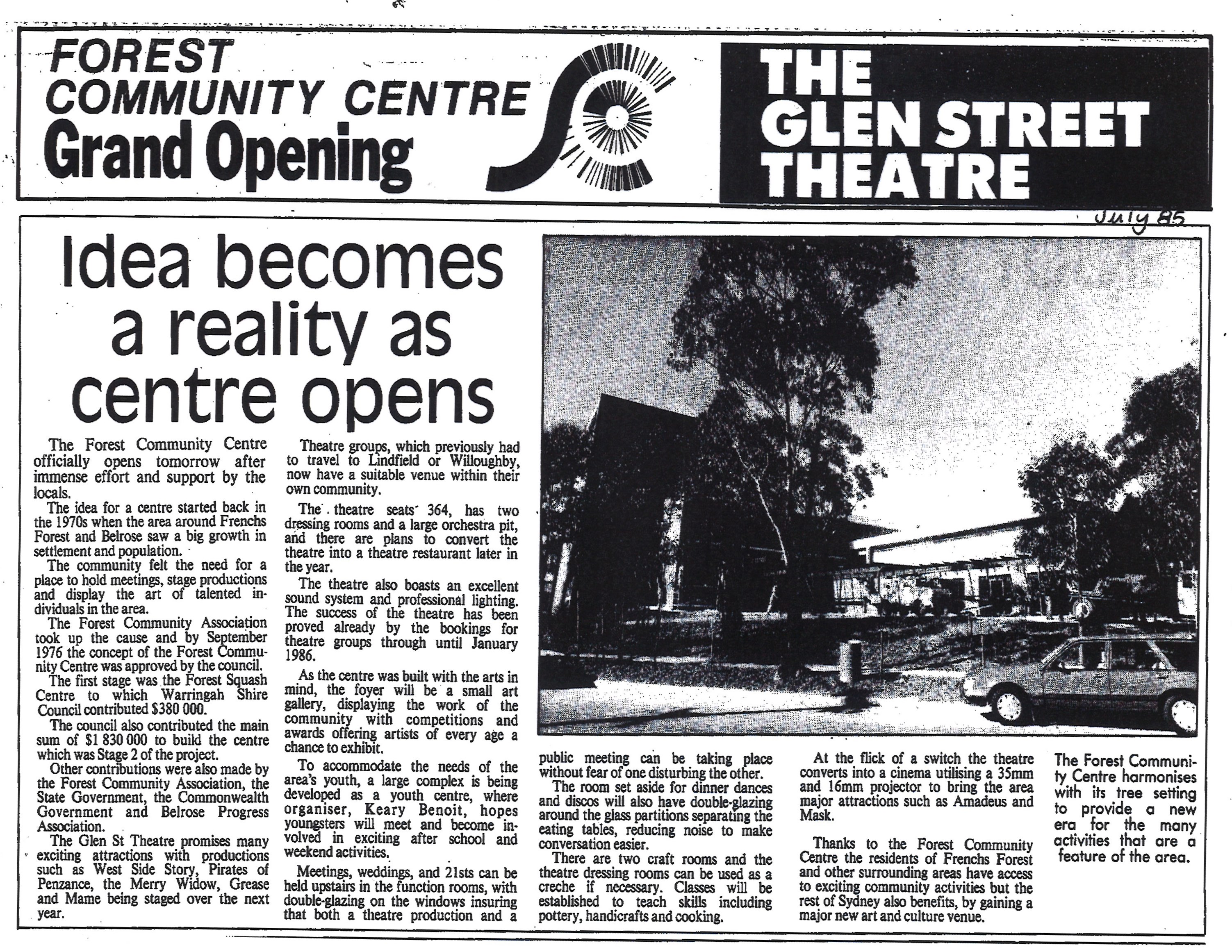 FOREST
COMMUNITY CENTRE
Grand Opening

THE
GLEN STREET
THEATRE

July 85

Idea becomes a reality as centre opens

The Forest Community Centre officially opens tomorrow after immense effort and support by the locals.

The idea for a centre started back in the 1970s when the area around Frenchs Forest and Belrose saw a big growth in settlement and population.

The community felt the need for a place to hold meetings, stage productions and display the art of talented individuals in the area.

The Forest Community Association took up the cause and by September 1976 the concept of the Forest Community Centre was approved by the council.

The first stage was the Forest Squash Centre to which Warringah Shire Council contributed $380 000.

The council also contributed the main sum of $1 830 000 to build the centre which was Stage 2 of the project.

Other contributions were also made by the Forest Community Association, the State Government, the Commonwealth Government and Belrose Progress Association.

The Glen St Theatre promises many exciting attractions with productions such as West Side Story, Pirates of Penzance, the Merry Widow, Grease and Mame being staged over the next year.

Theatre groups, which previously had to travel to Lindfield or Willoughby, now have a suitable venue within their own community.

The theatre seats 364, has two dressing rooms and a large orchestra pit, and there are plans to convert the theatre into a theatre restaurant later in the year.

The theatre also boasts an excellent sound system and professional lighting. The success of the theatre has been proved already by the bookings for theatre groups through until January 1986.

As the centre was built with the arts in mind, the foyer will be a small art gallery, displaying the work of the community with competitions and awards offering artists of every age a chance to exhibit.

To accommodate the needs of the area's youth, a large complex is being developed as a youth centre, where organiser, Keary Benoit, hopes youngsters will meet and become involved in exciting after school and weekend activities.

Meetings, weddings, and 21sts can be held upstairs in the function rooms, with double-glazing on the windows insuring that both a theatre production and a public meeting can be taking place without fear of one disturbing the other.

The room set aside for dinner dances and discos will also have double-glazing around the glass partitions separating the eating tables, reducing noise to make conversation easier.

There are two craft rooms and the theatre dressing rooms can be used as a creche if necessary. Classes will be established to teach skills including pottery, handicrafts and cooking.

At the flick of a switch the theatre converts into a cinema utilising a 35mm and 16mm projector to bring the area major attractions such as Amadeus and Mask.

Thanks to the Forest Community Centre the residents of Frenchs Forest and other surrounding areas have access to exciting community activities but the rest of Sydney also benefits, by gaining a major new art and culture venue.

The Forest Community Centre harmonises with its tree setting to provide a new era for the many activities that are a feature of the area.